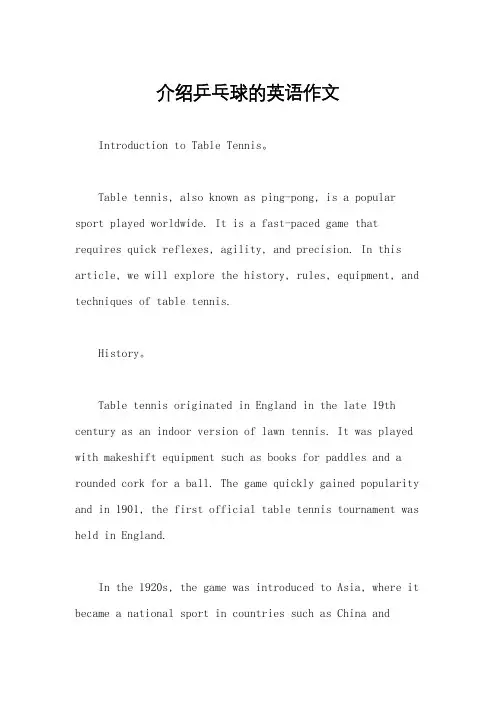 介绍乒乓球的英语作文

Introduction to Table Tennis。

Table tennis, also known as ping-pong, is a popular sport played worldwide. It is a fast-paced game that requires quick reflexes, agility, and precision. In this article, we will explore the history, rules, equipment, and techniques of table tennis.

History。

Table tennis originated in England in the late 19th century as an indoor version of lawn tennis. It was played with makeshift equipment such as books for paddles and a rounded cork for a ball. The game quickly gained popularity and in 1901, the first official table tennis tournament was held in England.

In the 1920s, the game was introduced to Asia, where it became a national sport in countries such as China and